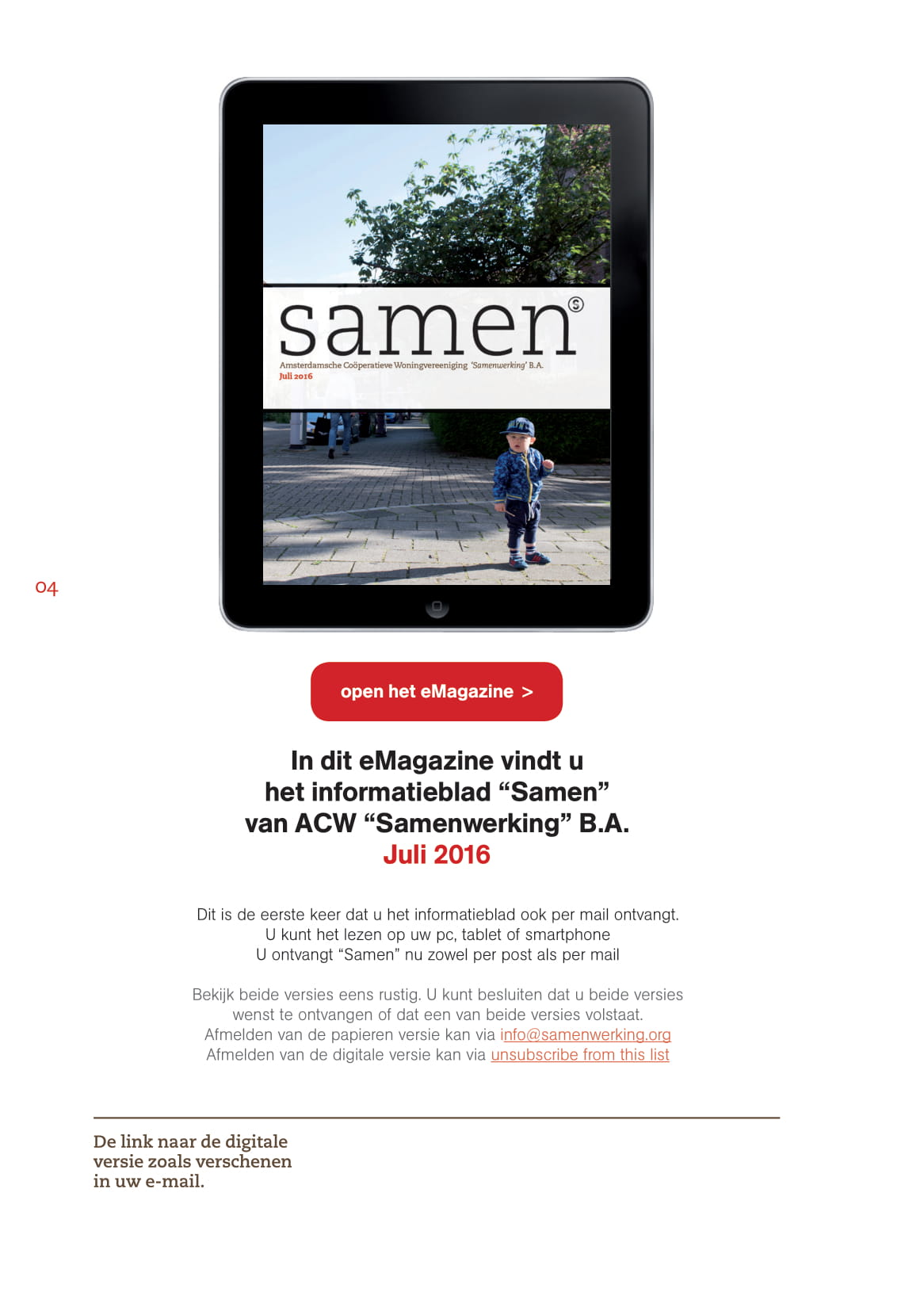 samen

Amsterdamsche Coöperatieve Woningvereeniging 'Samenwerking' B.A.
Juli 2016

04

open het eMagazine >

In dit eMagazine vindt u
het informatieblad "Samen"
van ACW "Samenwerking" B.A.
Juli 2016

Dit is de eerste keer dat u het informatieblad ook per mail ontvangt.
U kunt het lezen op uw pc, tablet of smartphone
U ontvangt "Samen" nu zowel per post als per mail

Bekijk beide versies eens rustig. U kunt besluiten dat u beide versies wenst te ontvangen of dat een van beide versies volstaat.
Afmelden van de papieren versie kan via info@samenwerking.org
Afmelden van de digitale versie kan via unsubscribe from this list

De link naar de digitale versie zoals verschenen in uw e-mail.